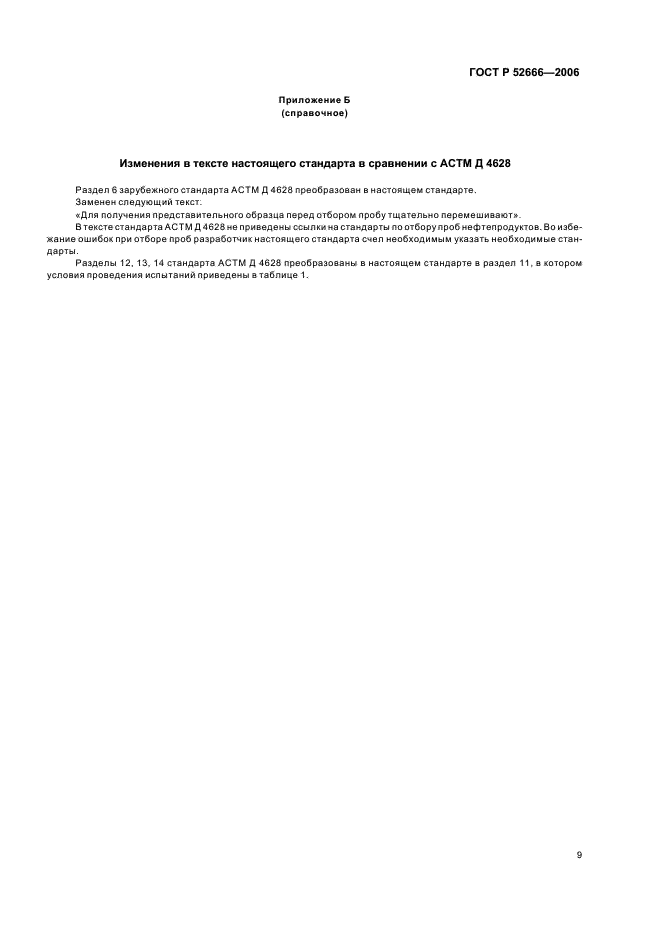 ГОСТ Р 52666—2006

Приложение Б
(справочное)

Изменения в тексте настоящего стандарта в сравнении с АСТМ Д 4628

Раздел 6 зарубежного стандарта АСТМ Д 4628 преобразован в настоящем стандарте.

Заменен следующий текст.

«Для получения представительного образца перед отбором пробу тщательно перемешивают».

В тексте стандарта АСТМ Д 4628 не приведены ссылки на стандарты по отбору проб нефтепродуктов. Во избежание ошибок при отборе проб разработчик настоящего стандарта счел необходимым указать необходимые стандарты.

Разделы 12, 13, 14 стандарта АСТМ Д 4628 преобразованы в настоящем стандарте в раздел 11, в котором условия проведения испытаний приведены в таблице 1.

9